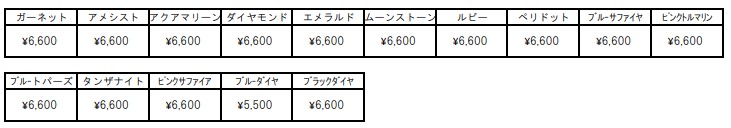 | ガーネット | アメシスト | アクアマリーン | ダイヤモンド | エメラルド | ムーンストーン | ルビー | ペリドット | ブルーサファイヤ | ピンクトルマリン |
|---|---|---|---|---|---|---|---|---|---|
| ¥6,600 | ¥6,600 | ¥6,600 | ¥6,600 | ¥6,600 | ¥6,600 | ¥6,600 | ¥6,600 | ¥6,600 | ¥6,600 |

| ブルートパーズ | タンザナイト | ピンクサファイア | ブルーダイヤ | ブラックダイヤ |
|---|---|---|---|---|
| ¥6,600 | ¥6,600 | ¥6,600 | ¥5,500 | ¥6,600 |